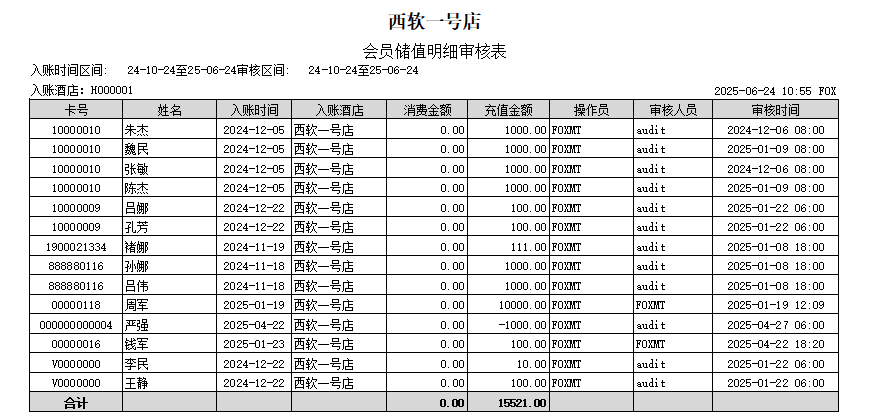 西软一号店

会员储值明细审核表

入账时间区间: 24-10-24至25-06-24审核区间: 24-10-24至25-06-24

入账酒店: H000001 2025-06-24 10:55 FOX

| 卡号 | 姓名 | 入账时间 | 入账酒店 | 消费金额 | 充值金额 | 操作员 | 审核人员 | 审核时间 |
|---|---|---|---|---|---|---|---|---|
| 10000010 | 朱杰 | 2024-12-05 | 西软一号店 | 0.00 | 1000.00 | FOXMT | audit | 2024-12-06 08:00 |
| 10000010 | 魏民 | 2024-12-05 | 西软一号店 | 0.00 | 1000.00 | FOXMT | audit | 2025-01-09 08:00 |
| 10000010 | 张敏 | 2024-12-05 | 西软一号店 | 0.00 | 1000.00 | FOXMT | audit | 2024-12-06 08:00 |
| 10000010 | 陈杰 | 2024-12-05 | 西软一号店 | 0.00 | 1000.00 | FOXMT | audit | 2025-01-09 08:00 |
| 10000009 | 吕娜 | 2024-12-22 | 西软一号店 | 0.00 | 100.00 | FOXMT | audit | 2025-01-22 06:00 |
| 10000009 | 孔芳 | 2024-12-22 | 西软一号店 | 0.00 | 100.00 | FOXMT | audit | 2025-01-22 06:00 |
| 1900021334 | 褚娜 | 2024-11-19 | 西软一号店 | 0.00 | 111.00 | FOXMT | audit | 2025-01-08 18:00 |
| 888880116 | 孙娜 | 2024-11-18 | 西软一号店 | 0.00 | 1000.00 | FOXMT | audit | 2025-01-08 18:00 |
| 888880116 | 吕伟 | 2024-11-18 | 西软一号店 | 0.00 | 1000.00 | FOXMT | audit | 2025-01-08 18:00 |
| 00000118 | 周军 | 2025-01-19 | 西软一号店 | 0.00 | 10000.00 | FOXMT | FOXMT | 2025-01-19 12:09 |
| 000000000004 | 严强 | 2025-04-22 | 西软一号店 | 0.00 | -1000.00 | FOXMT | audit | 2025-04-27 06:00 |
| 00000016 | 钱军 | 2025-01-23 | 西软一号店 | 0.00 | 100.00 | FOXMT | FOXMT | 2025-04-22 18:20 |
| V0000000 | 李民 | 2024-12-22 | 西软一号店 | 0.00 | 10.00 | FOXMT | audit | 2025-01-22 06:00 |
| V0000000 | 王静 | 2024-12-22 | 西软一号店 | 0.00 | 100.00 | FOXMT | audit | 2025-01-22 06:00 |
| 合计 | | | | 0.00 | 15521.00 | | | |